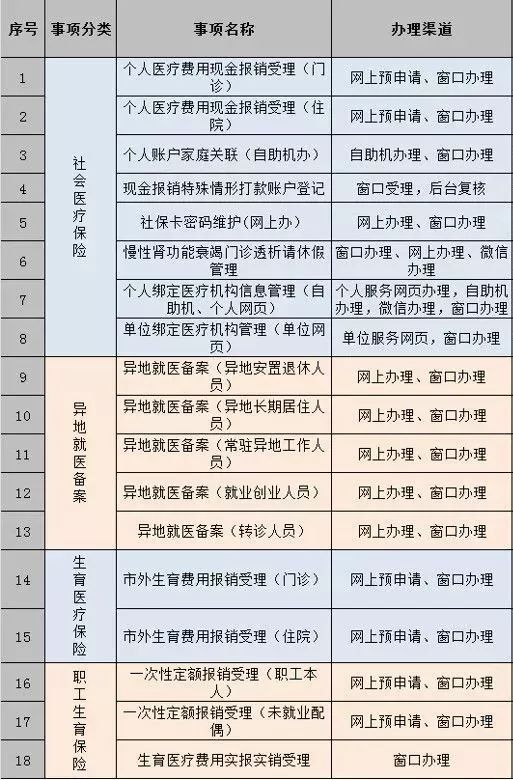 | 序号 | 事项分类 | 事项名称 | 办理渠道 |
|---|---|---|---|
| 1 | 社会医疗保险 | 个人医疗费用现金报销受理（门诊） | 网上预申请、窗口办理 |
| 2 | | 个人医疗费用现金报销受理（住院） | 网上预申请、窗口办理 |
| 3 | | 个人账户家庭关联（自助机办） | 自助机办理、窗口办理 |
| 4 | | 现金报销特殊情形打款账户登记 | 窗口受理，后台复核 |
| 5 | | 社保卡密码维护(网上办) | 网上办理、窗口办理 |
| 6 | | 慢性肾功能衰竭门诊透析请休假管理 | 窗口办理、网上办理、微信办理 |
| 7 | | 个人绑定医疗机构信息管理（自助机、个人网页） | 个人服务网页办理，自助机办理，微信办理，窗口办理 |
| 8 | | 单位绑定医疗机构管理（单位网页） | 单位服务网页，窗口办理 |
| 9 | 异地就医备案 | 异地就医备案（异地安置退休人员） | 网上办理、窗口办理 |
| 10 | | 异地就医备案（异地长期居住人员） | 网上办理、窗口办理 |
| 11 | | 异地就医备案（常驻异地工作人员） | 网上办理、窗口办理 |
| 12 | | 异地就医备案（就业创业人员） | 网上办理、窗口办理 |
| 13 | | 异地就医备案（转诊人员） | 网上办理、窗口办理 |
| 14 | 生育医疗保险 | 市外生育费用报销受理（门诊） | 网上预申请、窗口办理 |
| 15 | | 市外生育费用报销受理（住院） | 网上预申请、窗口办理 |
| 16 | 职工生育保险 | 一次性定额报销受理（职工本人） | 网上预申请、窗口办理 |
| 17 | | 一次性定额报销受理（未就业配偶） | 网上预申请、窗口办理 |
| 18 | | 生育医疗费用实报实销受理 | 窗口办理 |